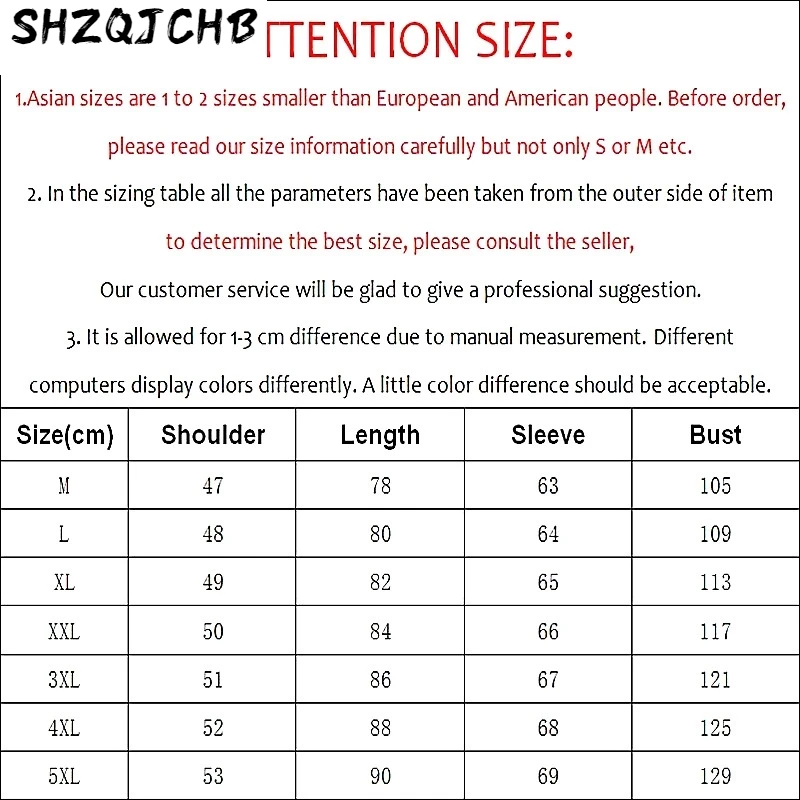 SHZQJCHB

TTENTION SIZE:

1.Asian sizes are 1 to 2 sizes smaller than European and American people. Before order, please read our size information carefully but not only S or M etc.

2. In the sizing table all the parameters have been taken from the outer side of item to determine the best size, please consult the seller,

Our customer service will be glad to give a professional suggestion.

3. It is allowed for 1-3 cm difference due to manual measurement. Different computers display colors differently. A little color difference should be acceptable.

| Size(cm) | Shoulder | Length | Sleeve | Bust |
|---|---|---|---|---|
| M | 47 | 78 | 63 | 105 |
| L | 48 | 80 | 64 | 109 |
| XL | 49 | 82 | 65 | 113 |
| XXL | 50 | 84 | 66 | 117 |
| 3XL | 51 | 86 | 67 | 121 |
| 4XL | 52 | 88 | 68 | 125 |
| 5XL | 53 | 90 | 69 | 129 |